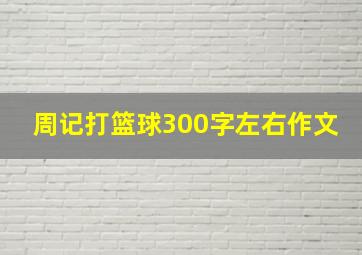 周记打篮球300字左右作文